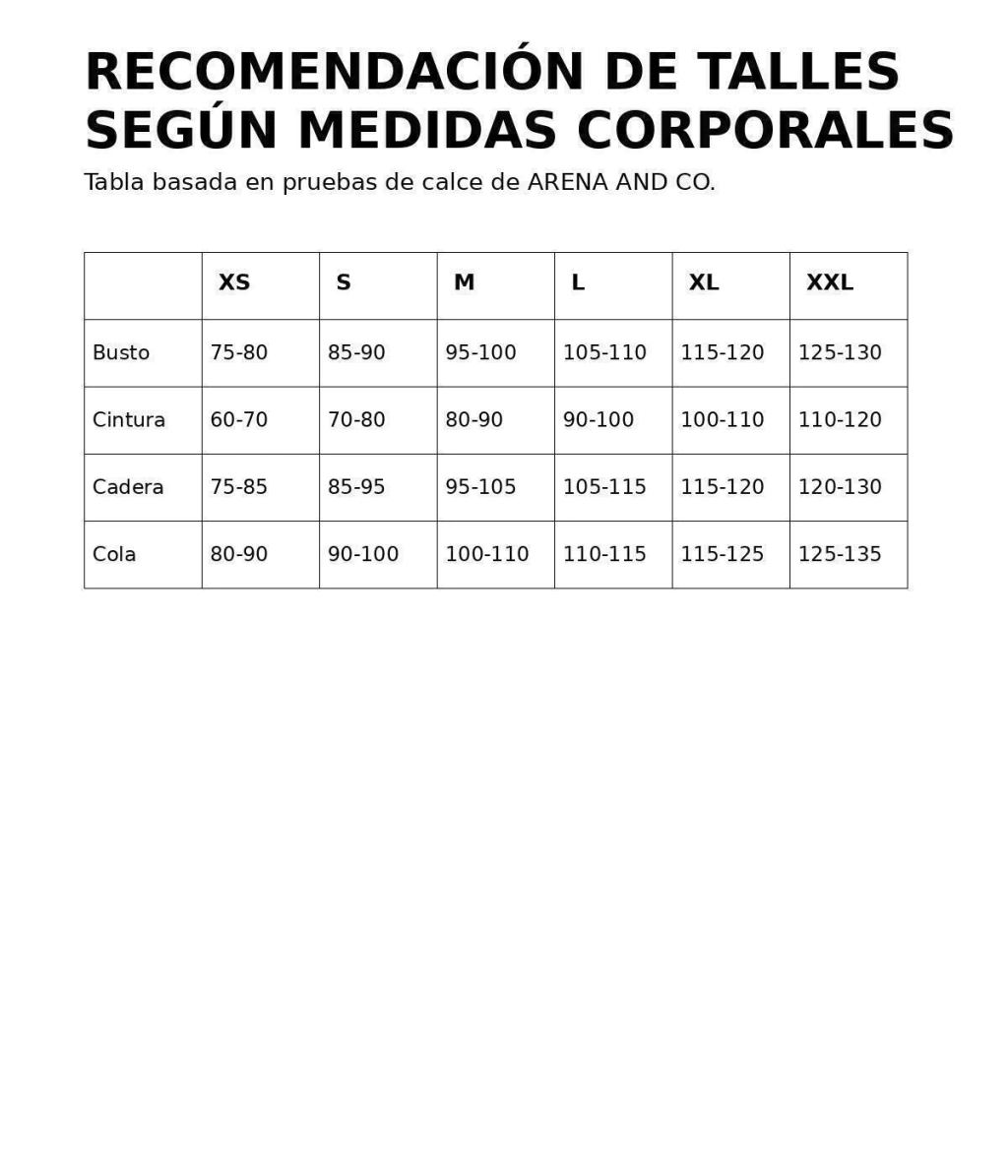 RECOMENDACIÓN DE TALLES SEGÚN MEDIDAS CORPORALES

Tabla basada en pruebas de calce de ARENA AND CO.

| | XS | S | M | L | XL | XXL |
|---|---|---|---|---|---|---|
| Busto | 75-80 | 85-90 | 95-100 | 105-110 | 115-120 | 125-130 |
| Cintura | 60-70 | 70-80 | 80-90 | 90-100 | 100-110 | 110-120 |
| Cadera | 75-85 | 85-95 | 95-105 | 105-115 | 115-120 | 120-130 |
| Cola | 80-90 | 90-100 | 100-110 | 110-115 | 115-125 | 125-135 |